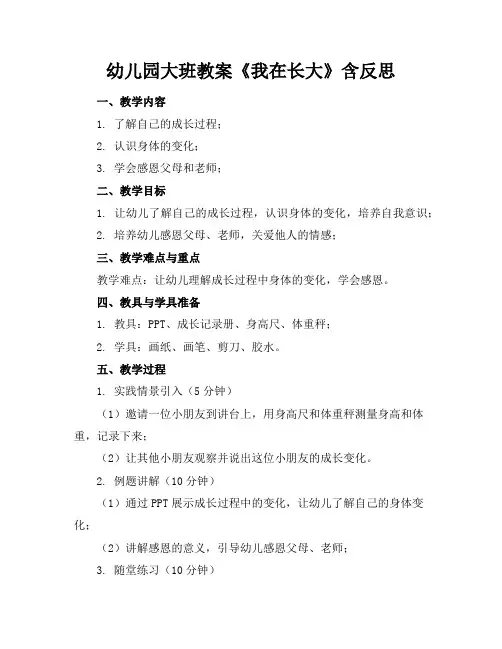 幼儿园大班教案《我在长大》含反思

一、教学内容

1. 了解自己的成长过程；

2. 认识身体的变化；

3. 学会感恩父母和老师；

二、教学目标

1. 让幼儿了解自己的成长过程，认识身体的变化，培养自我意识；

2. 培养幼儿感恩父母、老师，关爱他人的情感；

三、教学难点与重点

教学难点：让幼儿理解成长过程中身体的变化，学会感恩。

四、教具与学具准备

1. 教具：PPT、成长记录册、身高尺、体重秤；

2. 学具：画纸、画笔、剪刀、胶水。

五、教学过程

1. 实践情景引入（5分钟）

（1）邀请一位小朋友到讲台上，用身高尺和体重秤测量身高和体重，记录下来；

（2）让其他小朋友观察并说出这位小朋友的成长变化。

2. 例题讲解（10分钟）

（1）通过PPT展示成长过程中的变化，让幼儿了解自己的身体变化；

（2）讲解感恩的意义，引导幼儿感恩父母、老师；

3. 随堂练习（10分钟）